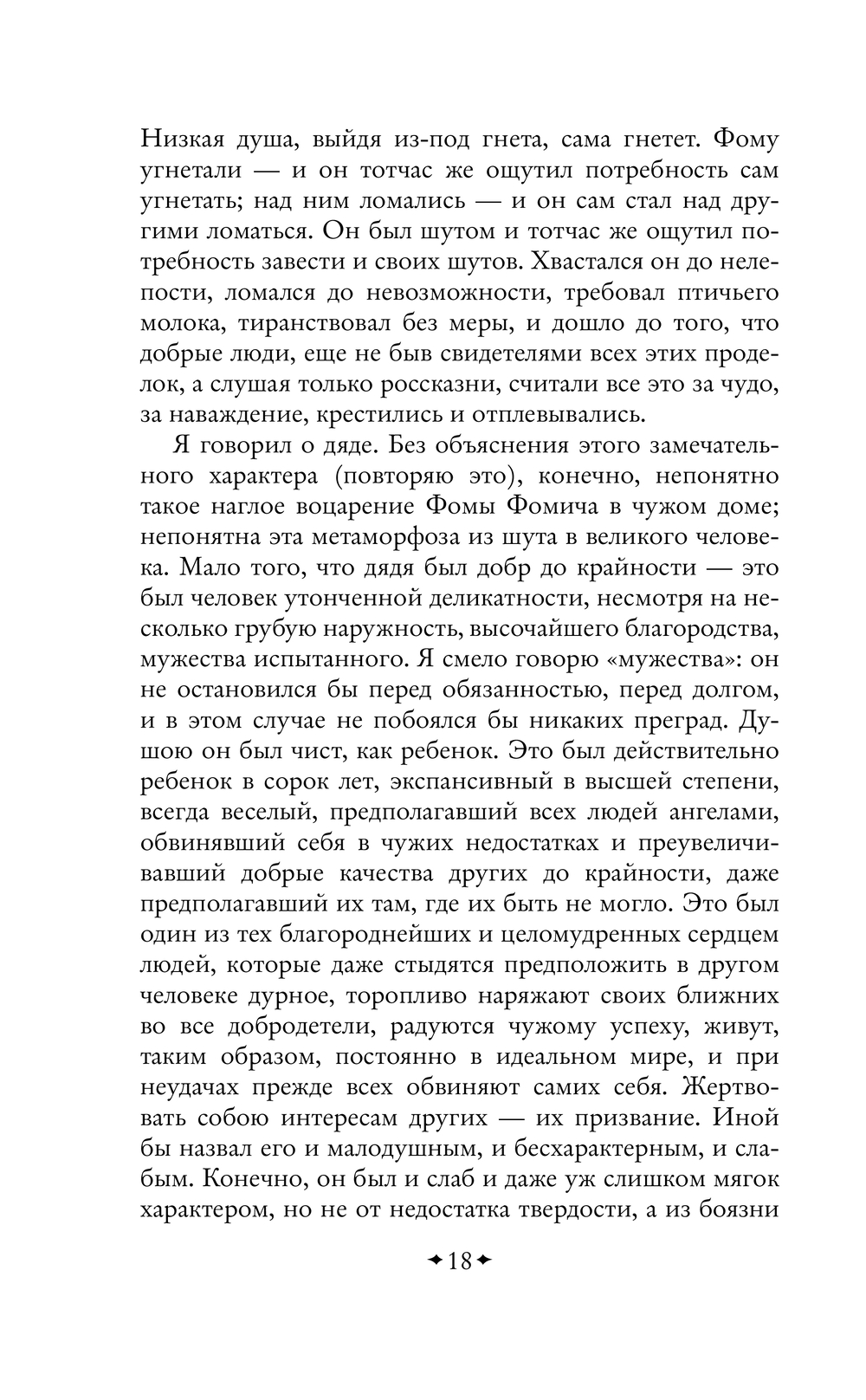 Низкая душа, выйдя из-под гнета, сама гнетет. Фому угнетали — и он тотчас же ощутил потребность сам угнетать; над ним ломались — и он сам стал над другими ломаться. Он был шутом и тотчас же ощутил потребность завести и своих шутов. Хвастался он до нелепости, ломался до невозможности, требовал птичьего молока, тиранствовал без меры, и дошло до того, что добрые люди, еще не быв свидетелями всех этих проделок, а слушая только россказни, считали все это за чудо, за наваждение, крестились и отплевывались.

Я говорил о дяде. Без объяснения этого замечательного характера (повторяю это), конечно, непонятно такое наглое воцарение Фомы Фомича в чужом доме; непонятна эта метаморфоза из шута в великого человека. Мало того, что дядя был добр до крайности — это был человек утонченной деликатности, несмотря на несколько грубую наружность, высочайшего благородства, мужества испытанного. Я смело говорю «мужества»: он не остановился бы перед обязанностью, перед долгом, и в этом случае не побоялся бы никаких преград. Душою он был чист, как ребенок. Это был действительно ребенок в сорок лет, экспансивный в высшей степени, всегда веселый, предполагавший всех людей ангелами, обвинявший себя в чужих недостатках и преувеличивавший добрые качества других до крайности, даже предполагавший их там, где их быть не могло. Это был один из тех благороднейших и целомудренных сердцем людей, которые даже стыдятся предположить в другом человеке дурное, торопливо наряжают своих ближних во все добродетели, радуются чужому успеху, живут, таким образом, постоянно в идеальном мире, и при неудачах прежде всех обвиняют самих себя. Жертвовать собою интересам других — их призвание. Иной бы назвал его и малодушным, и бесхарактерным, и слабым. Конечно, он был и слаб и даже уж слишком мягок характером, но не от недостатка твердости, а из боязни

18